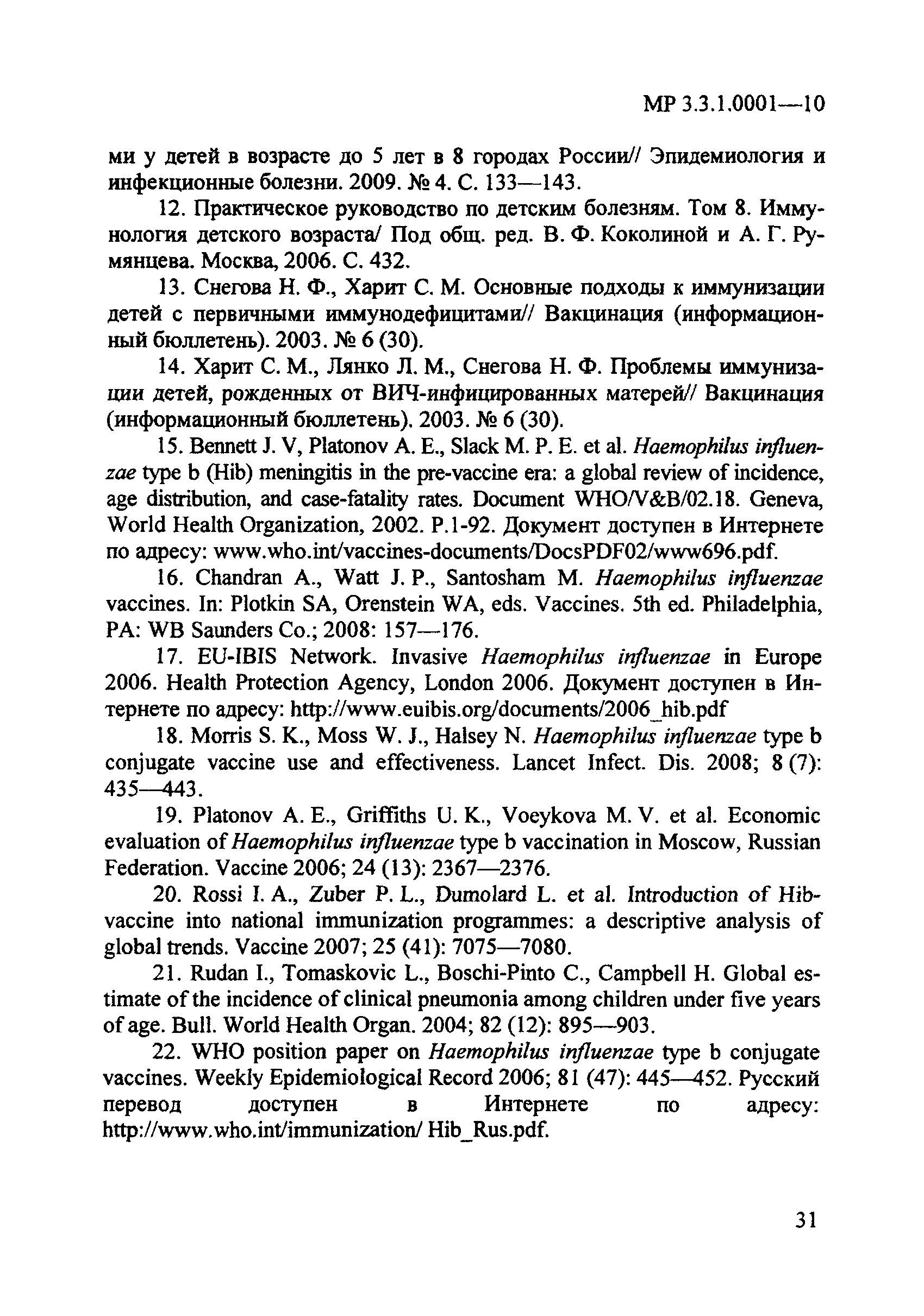 МР 3.3.1.0001—10

ми у детей в возрасте до 5 лет в 8 городах России// Эпидемиология и инфекционные болезни. 2009. № 4. С. 133—143.

12. Практическое руководство по детским болезням. Том 8. Иммунология детского возраста/ Под общ. ред. В. Ф. Коколиной и А. Г. Румянцева. Москва, 2006. С. 432.

13. Снегова Н. Ф., Харит С. М. Основные подходы к иммунизации детей с первичными иммунодефицитами// Вакцинация (информационный бюллетень). 2003. № 6 (30).

14. Харит С. М., Лянко Л. М., Снегова Н. Ф. Проблемы иммунизации детей, рожденных от ВИЧ-инфицированных матерей// Вакцинация (информационный бюллетень). 2003. № 6 (30).

15. Bennett J. V, Platonov A. E., Slack M. P. E. et al. Haemophilus influenzae type b (Hib) meningitis in the pre-vaccine era: a global review of incidence, age distribution, and case-fatality rates. Document WHO/V&B/02.18. Geneva, World Health Organization, 2002. P.1-92. Документ доступен в Интернете по адресу: www.who.int/vaccines-documents/DocsPDF02/www696.pdf.

16. Chandran A., Watt J. P., Santosham M. Haemophilus influenzae vaccines. In: Plotkin SA, Orenstein WA, eds. Vaccines. 5th ed. Philadelphia, PA: WB Saunders Co.; 2008: 157—176.

17. EU-IBIS Network. Invasive Haemophilus influenzae in Europe 2006. Health Protection Agency, London 2006. Документ доступен в Интернете по адресу: http://www.euibis.org/documents/2006_hib.pdf

18. Morris S. K., Moss W. J., Halsey N. Haemophilus influenzae type b conjugate vaccine use and effectiveness. Lancet Infect. Dis. 2008; 8 (7): 435—443.

19. Platonov A. E., Griffiths U. K., Voeykova M. V. et al. Economic evaluation of Haemophilus influenzae type b vaccination in Moscow, Russian Federation. Vaccine 2006; 24 (13): 2367—2376.

20. Rossi I. A., Zuber P. L., Dumolard L. et al. Introduction of Hib-vaccine into national immunization programmes: a descriptive analysis of global trends. Vaccine 2007; 25 (41): 7075—7080.

21. Rudan I., Tomaskovic L., Boschi-Pinto C., Campbell H. Global estimate of the incidence of clinical pneumonia among children under five years of age. Bull. World Health Organ. 2004; 82 (12): 895—903.

22. WHO position paper on Haemophilus influenzae type b conjugate vaccines. Weekly Epidemiological Record 2006; 81 (47): 445—452. Русский перевод доступен в Интернете по адресу: http://www.who.int/immunization/ Hib_Rus.pdf.

31